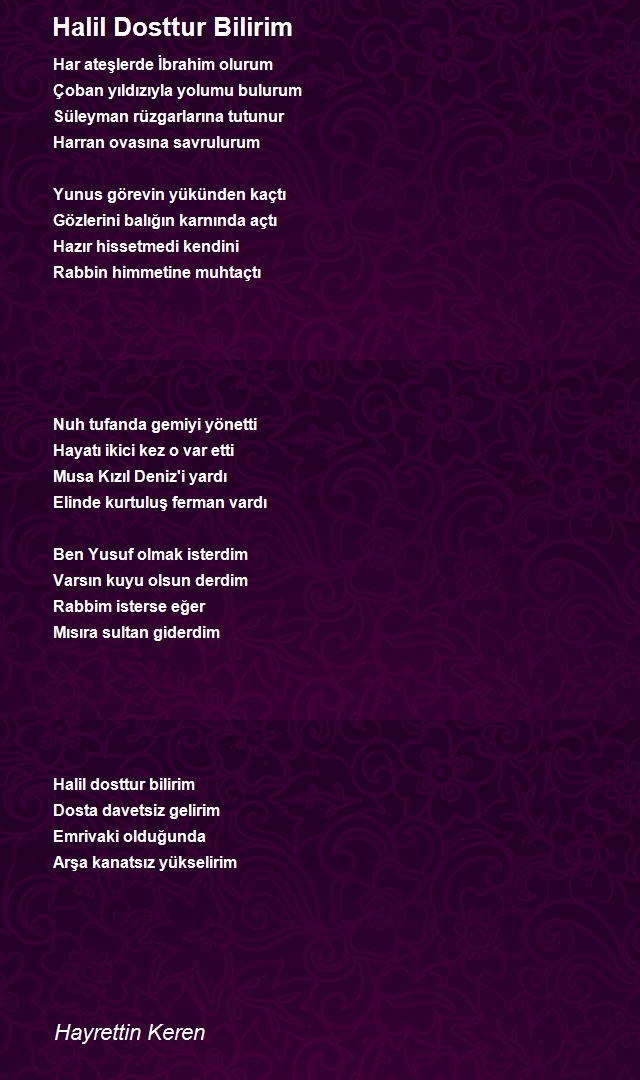 Halil Dosttur Bilirim

Har ateşlerde İbrahim olurum
Çoban yıldızıyla yolumu bulurum
Süleyman rüzgarlarına tutunur
Harran ovasına savrulurum

Yunus görevin yükünden kaçtı
Gözlerini balığın karnında açtı
Hazır hissetmedi kendini
Rabbin himmetine muhtaçtı

Nuh tufanda gemiyi yönetti
Hayatı ikici kez o var etti
Musa Kızıl Deniz'i yardı
Elinde kurtuluş ferman vardı

Ben Yusuf olmak isterdim
Varsın kuyu olsun derdim
Rabbim isterse eğer
Mısıra sultan giderdim

Halil dosttur bilirim
Dosta davetsiz gelirim
Emrivaki olduğunda
Arşa kanatsız yükselirim

Hayrettin Keren